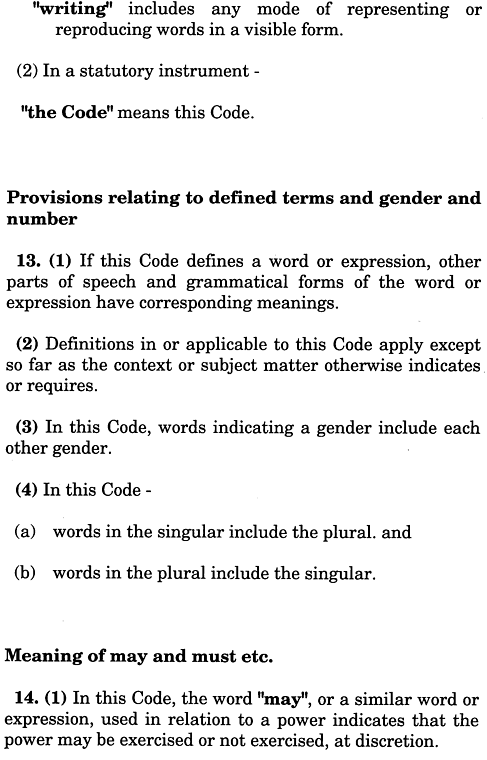 "writing" includes any mode of representing or reproducing words in a visible form.

(2) In a statutory instrument -

"the Code" means this Code.

Provisions relating to defined terms and gender and number

13. (1) If this Code defines a word or expression, other parts of speech and grammatical forms of the word or expression have corresponding meanings.

(2) Definitions in or applicable to this Code apply except so far as the context or subject matter otherwise indicates or requires.

(3) In this Code, words indicating a gender include each other gender.

(4) In this Code -

(a) words in the singular include the plural. and

(b) words in the plural include the singular.

Meaning of may and must etc.

14. (1) In this Code, the word "may", or a similar word or expression, used in relation to a power indicates that the power may be exercised or not exercised, at discretion.